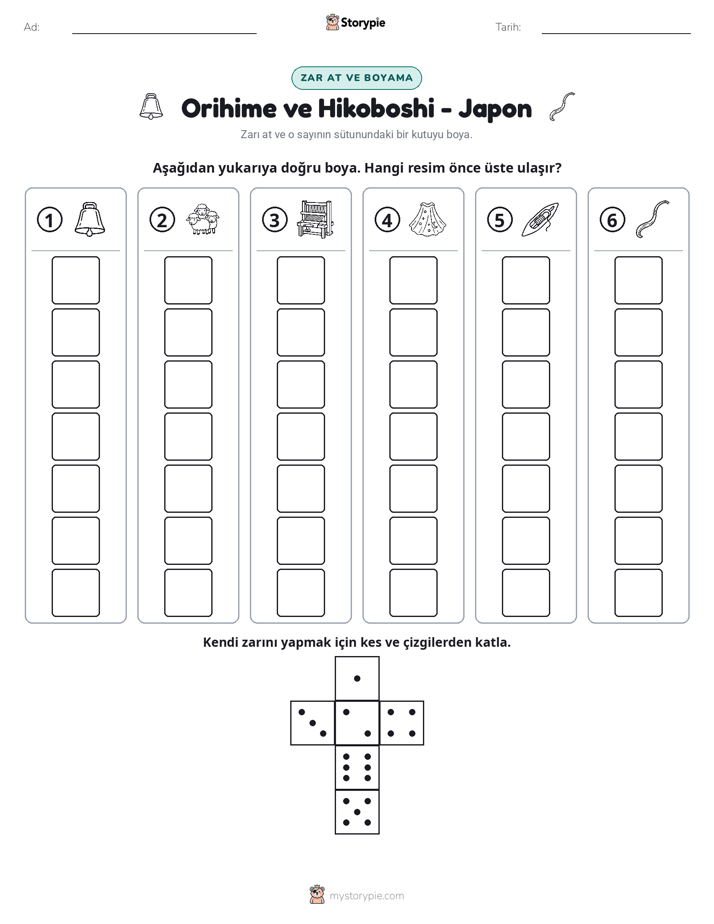 Ad: ____ Storypie Tarih: ____

ZAR AT VE BOYAMA

Orihime ve Hikoboshi - Japon

Zarı at ve o sayının sütunundaki bir kutuyu boya.

Aşağıdan yukarıya doğru boya. Hangi resim önce üste ulaşır?

1

2

3

4

5

6

Kendi zarını yapmak için kes ve çizgilerden katla.

mystorypie.com